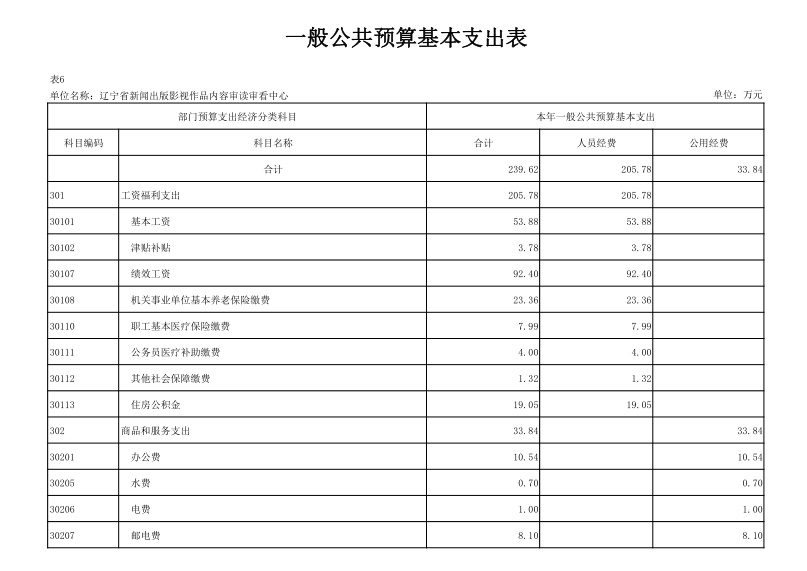 一般公共预算基本支出表

表6

单位名称：辽宁省新闻出版影视作品内容审读审看中心

单位：万元

| 部门预算支出经济分类科目 | | 本年一般公共预算基本支出 | | |
|---|---|---|---|---|
| 科目编码 | 科目名称 | 合计 | 人员经费 | 公用经费 |
| | 合计 | 239.62 | 205.78 | 33.84 |
| 301 | 工资福利支出 | 205.78 | 205.78 | |
| 30101 | 基本工资 | 53.88 | 53.88 | |
| 30102 | 津贴补贴 | 3.78 | 3.78 | |
| 30107 | 绩效工资 | 92.40 | 92.40 | |
| 30108 | 机关事业单位基本养老保险缴费 | 23.36 | 23.36 | |
| 30110 | 职工基本医疗保险缴费 | 7.99 | 7.99 | |
| 30111 | 公务员医疗补助缴费 | 4.00 | 4.00 | |
| 30112 | 其他社会保障缴费 | 1.32 | 1.32 | |
| 30113 | 住房公积金 | 19.05 | 19.05 | |
| 302 | 商品和服务支出 | 33.84 | | 33.84 |
| 30201 | 办公费 | 10.54 | | 10.54 |
| 30205 | 水费 | 0.70 | | 0.70 |
| 30206 | 电费 | 1.00 | | 1.00 |
| 30207 | 邮电费 | 8.10 | | 8.10 |